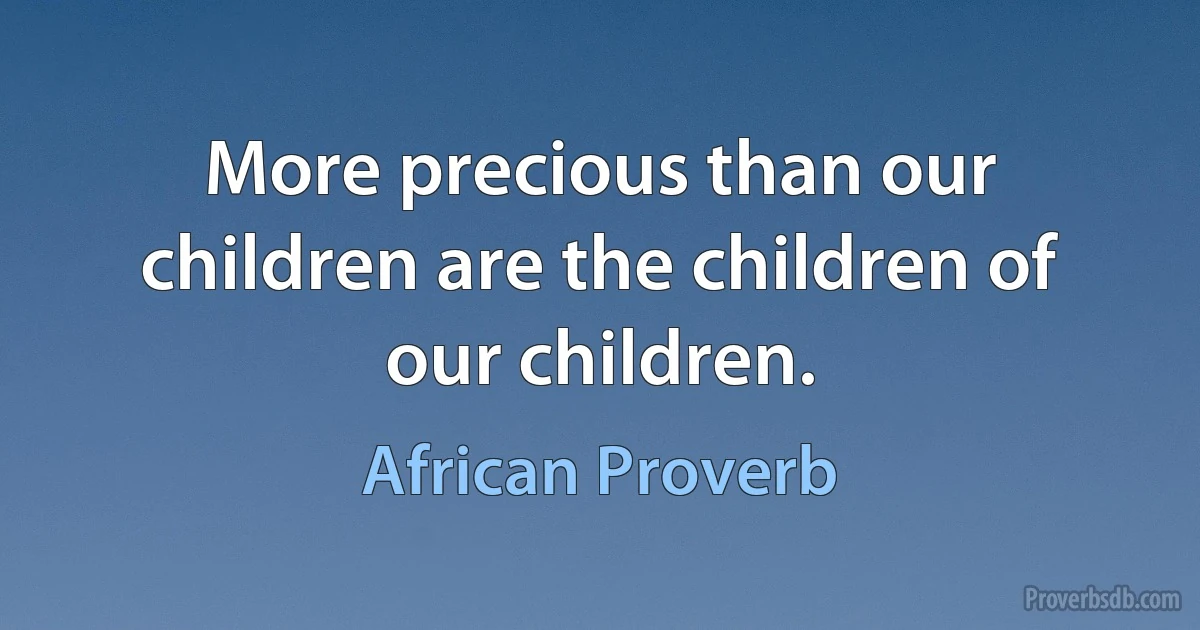 More precious than our children are the children of our children.

African Proverb

Proverbsdb.com